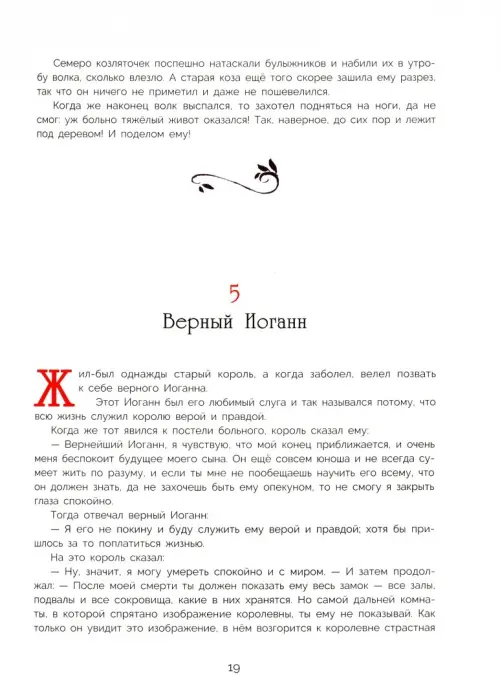 Семеро козляточек поспешно натаскали булыжников и набили их в утробу волка, сколько влезло. А старая коза ещё того скорее зашила ему разрез, так что он ничего не приметил и даже не пошевелился.

Когда же наконец волк выспался, то захотел подняться на ноги, да не смог: уж больно тяжёлый живот оказался! Так, наверное, до сих пор и лежит под деревом! И поделом ему!

5

Верный Иоганн

Жил-был однажды старый король, а когда заболел, велел позвать к себе верного Иоганна.

Этот Иоганн был его любимый слуга и так назывался потому, что всю жизнь служил королю верой и правдой.

Когда же тот явился к постели больного, король сказал ему:

— Вернейший Иоганн, я чувствую, что мой конец приближается, и очень меня беспокоит будущее моего сына. Он ещё совсем юноша и не всегда сумеет жить по разуму, и если ты мне не пообещаешь научить его всему, что он должен знать, да не захочешь быть ему опекуном, то не смогу я закрыть глаза спокойно.

Тогда отвечал верный Иоганн:

— Я его не покину и буду служить ему верой и правдой; хотя бы пришлось за то поплатиться жизнью.

На это король сказал:

— Ну, значит, я могу умереть спокойно и с миром. — И затем продолжал: — После моей смерти ты должен показать ему весь замок — все залы, подвалы и все сокровища, какие в них хранятся. Но самой дальней комнаты, в которой спрятано изображение королевны, ты ему не показывай. Как только он увидит это изображение, в нём возгорится к королевне страстная

19